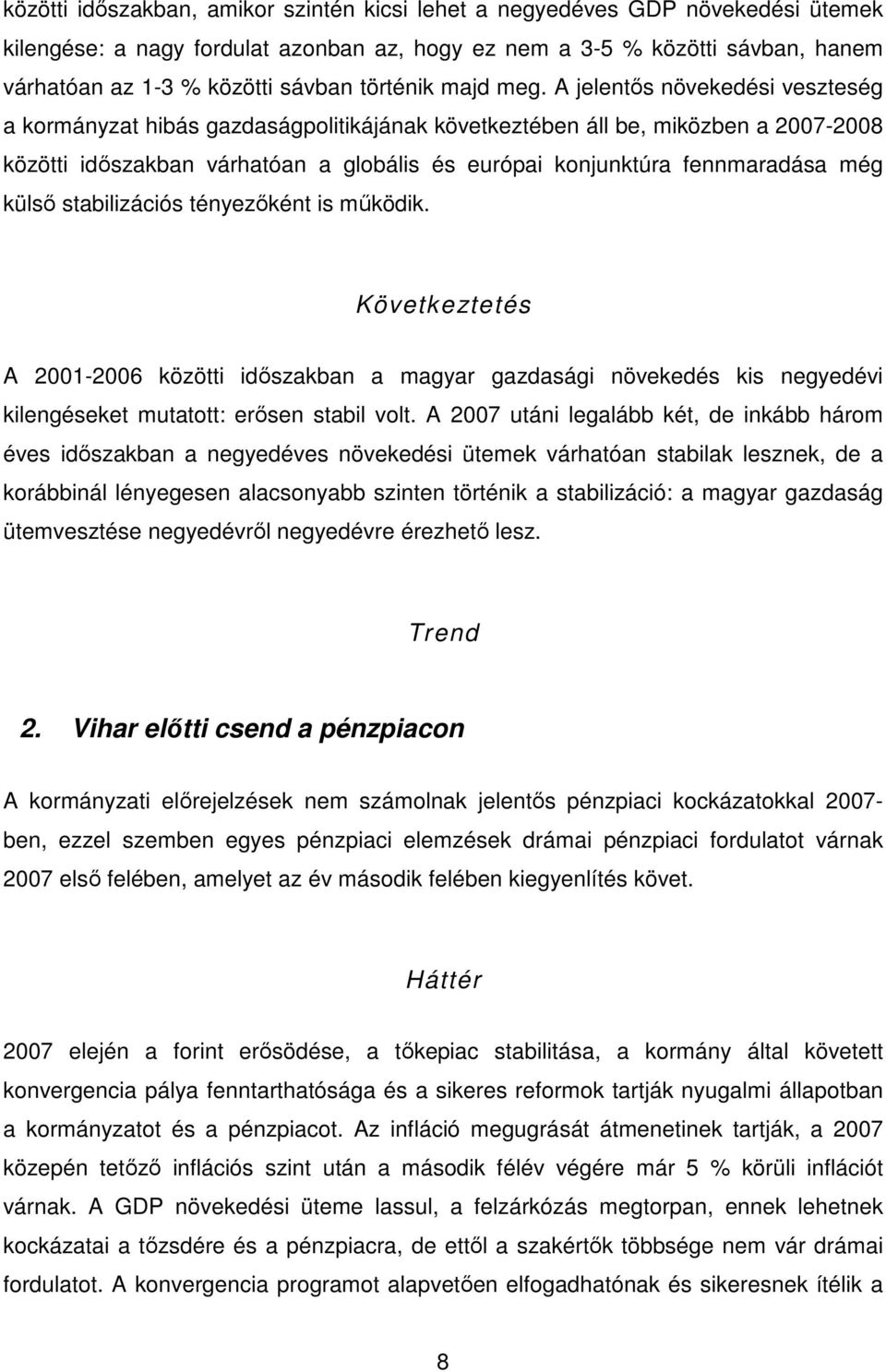 közötti időszakban, amikor szintén kicsi lehet a negyedéves GDP növekedési ütemek kilengése: a nagy fordulat azonban az, hogy ez nem a 3-5 % közötti sávban, hanem várhatóan az 1-3 % közötti sávban történik majd meg. A jelentős növekedési veszteség a kormányzat hibás gazdaságpolitikájának következtében áll be, miközben a 2007-2008 közötti időszakban várhatóan a globális és európai konjunktúra fennmaradása még külső stabilizációs tényezőként is működik.

Következtetés

A 2001-2006 közötti időszakban a magyar gazdasági növekedés kis negyedévi kilengéseket mutatott: erősen stabil volt. A 2007 utáni legalább két, de inkább három éves időszakban a negyedéves növekedési ütemek várhatóan stabilak lesznek, de a korábbinál lényegesen alacsonyabb szinten történik a stabilizáció: a magyar gazdaság ütemvesztése negyedévről negyedévre érezhető lesz.

Trend

2. Vihar előtti csend a pénzpiacon

A kormányzati előrejelzések nem számolnak jelentős pénzpiaci kockázatokkal 2007-ben, ezzel szemben egyes pénzpiaci elemzések drámai pénzpiaci fordulatot várnak 2007 első felében, amelyet az év második felében kiegyenlítés követ.

Háttér

2007 elején a forint erősödése, a tőkepiac stabilitása, a kormány által követett konvergencia pálya fenntarthatósága és a sikeres reformok tartják nyugalmi állapotban a kormányzatot és a pénzpiacot. Az infláció megugrását átmenetinek tartják, a 2007 közepén tetőző inflációs szint után a második félév végére már 5 % körüli inflációt várnak. A GDP növekedési üteme lassul, a felzárkózás megtorpan, ennek lehetnek kockázatai a tőzsdére és a pénzpiacra, de ettől a szakértők többsége nem vár drámai fordulatot. A konvergencia programot alapvetően elfogadhatónak és sikeresnek ítélik a

8